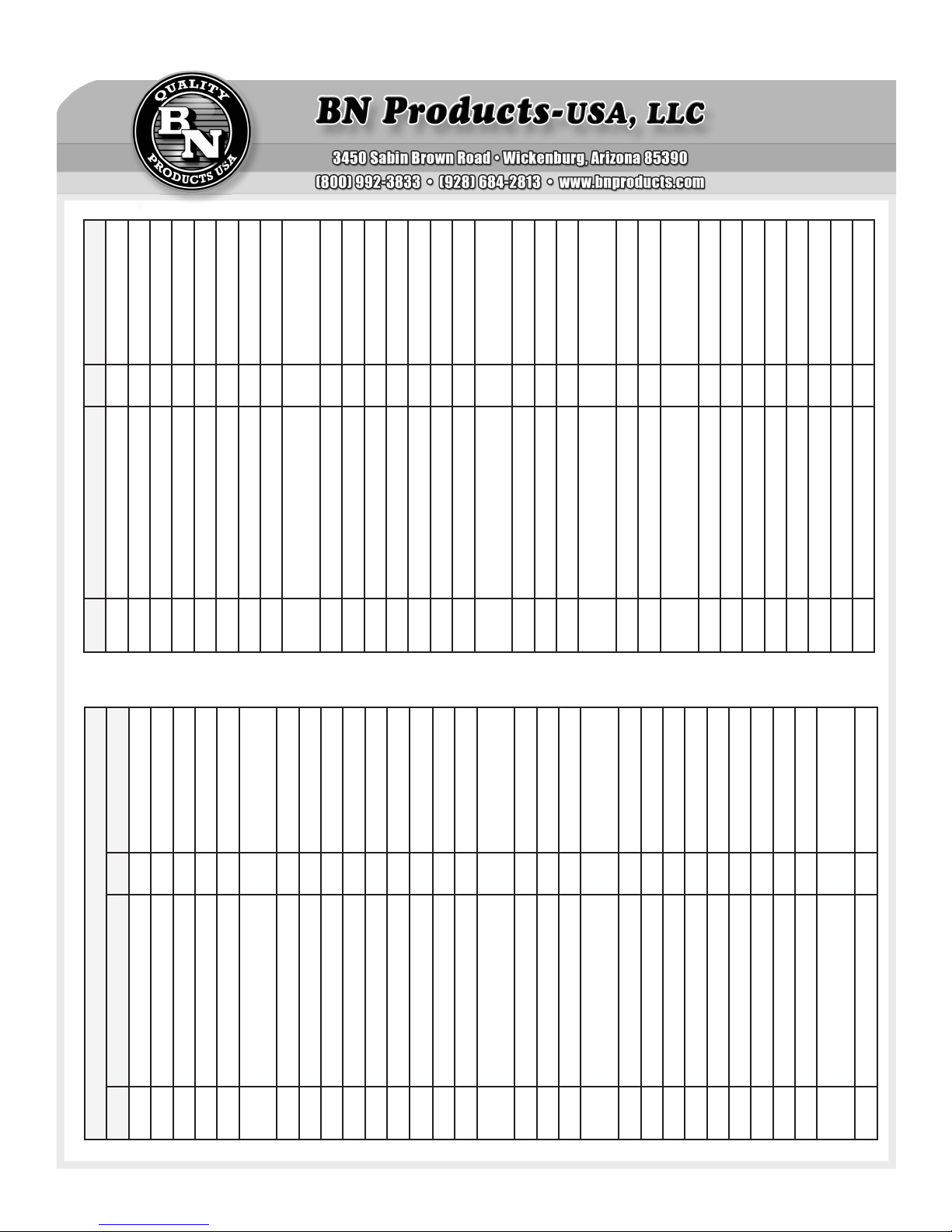 QUALITY
BN
PRODUCTS USA

BN Products-USA, LLC

3450 Sabin Brown Road • Wickenburg, Arizona 85390

(800) 992-3833 • (928) 684-2813 • www.bnproducts.com